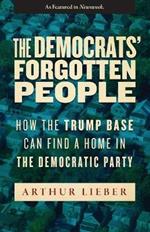 As Featured in Newsweek.

THE DEMOCRATS' FORGOTTEN PEOPLE

HOW THE TRUMP BASE CAN FIND A HOME IN THE DEMOCRATIC PARTY

ARTHUR LIEBER